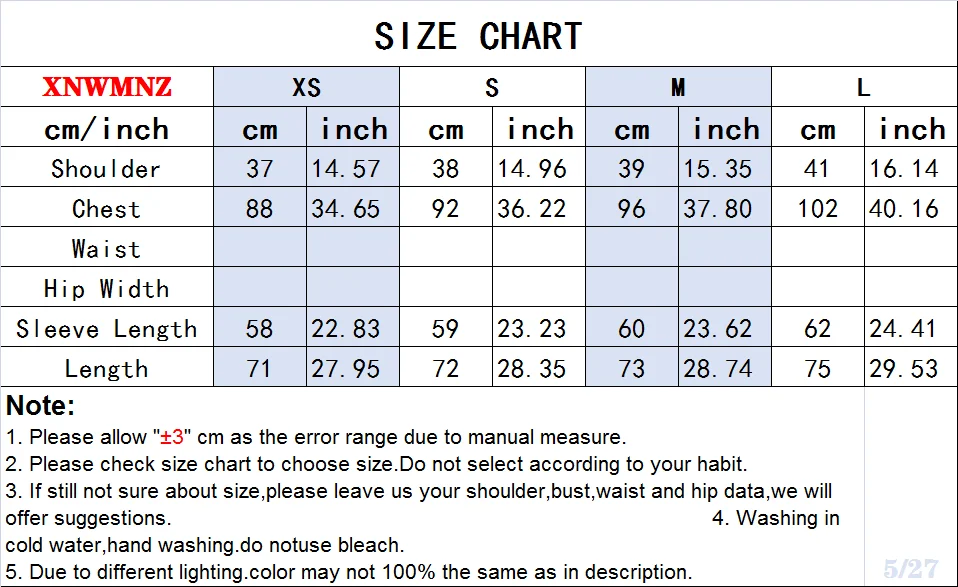 SIZE CHART

| XNWMNZ | XS | | S | | M | | L | |
|---|---|---|---|---|---|---|---|---|
| cm/inch | cm | inch | cm | inch | cm | inch | cm | inch |
| Shoulder | 37 | 14.57 | 38 | 14.96 | 39 | 15.35 | 41 | 16.14 |
| Chest | 88 | 34.65 | 92 | 36.22 | 96 | 37.80 | 102 | 40.16 |
| Waist | | | | | | | | |
| Hip Width | | | | | | | | |
| Sleeve Length | 58 | 22.83 | 59 | 23.23 | 60 | 23.62 | 62 | 24.41 |
| Length | 71 | 27.95 | 72 | 28.35 | 73 | 28.74 | 75 | 29.53 |

Note:
1. Please allow "±3" cm as the error range due to manual measure.
2. Please check size chart to choose size.Do not select according to your habit.
3. If still not sure about size,please leave us your shoulder,bust,waist and hip data,we will offer suggestions. 4. Washing in cold water,hand washing.do notuse bleach.
5. Due to different lighting.color may not 100% the same as in description.

5/27